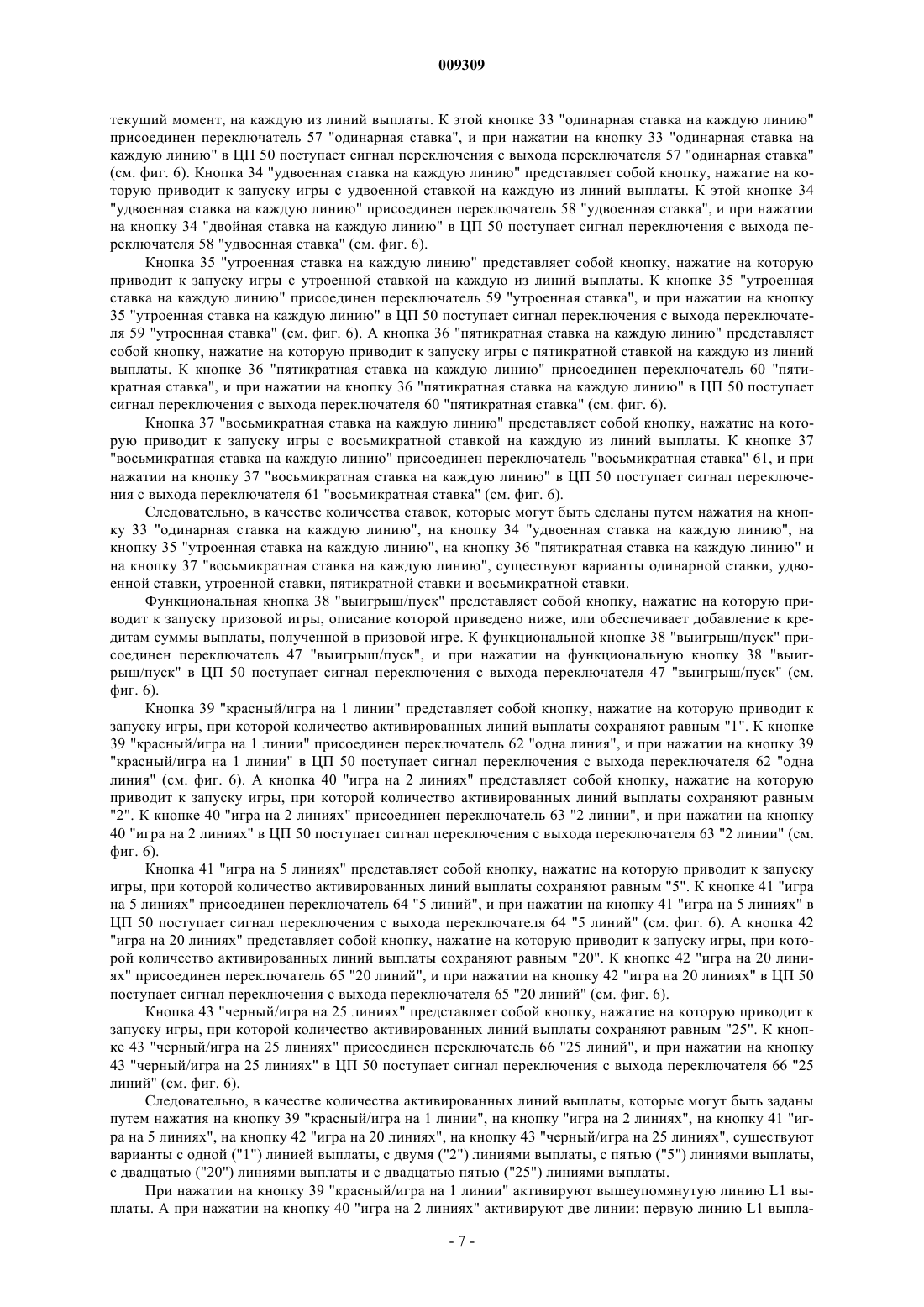 009309

текущий момент, на каждую из линий выплаты. К этой кнопке 33 "одинарная ставка на каждую линию" присоединен переключатель 57 "одинарная ставка", и при нажатии на кнопку 33 "одинарная ставка на каждую линию" в ЦП 50 поступает сигнал переключения с выхода переключателя 57 "одинарная ставка" (см. фиг. 6). Кнопка 34 "удвоенная ставка на каждую линию" представляет собой кнопку, нажатие на которую приводит к запуску игры с удвоенной ставкой на каждую из линий выплаты. К этой кнопке 34 "удвоенная ставка на каждую линию" присоединен переключатель 58 "удвоенная ставка", и при нажатии на кнопку 34 "двойная ставка на каждую линию" в ЦП 50 поступает сигнал переключения с выхода переключателя 58 "удвоенная ставка" (см. фиг. 6).

Кнопка 35 "утроенная ставка на каждую линию" представляет собой кнопку, нажатие на которую приводит к запуску игры с утроенной ставкой на каждую из линий выплаты. К кнопке 35 "утроенная ставка на каждую линию" присоединен переключатель 59 "утроенная ставка", и при нажатии на кнопку 35 "утроенная ставка на каждую линию" в ЦП 50 поступает сигнал переключения с выхода переключателя 59 "утроенная ставка" (см. фиг. 6). А кнопка 36 "пятикратная ставка на каждую линию" представляет собой кнопку, нажатие на которую приводит к запуску игры с пятикратной ставкой на каждую из линий выплаты. К кнопке 36 "пятикратная ставка на каждую линию" присоединен переключатель 60 "пятикратная ставка", и при нажатии на кнопку 36 "пятикратная ставка на каждую линию" в ЦП 50 поступает сигнал переключения с выхода переключателя 60 "пятикратная ставка" (см. фиг. 6).

Кнопка 37 "восьмикратная ставка на каждую линию" представляет собой кнопку, нажатие на которую приводит к запуску игры с восьмикратной ставкой на каждую из линий выплаты. К кнопке 37 "восьмикратная ставка на каждую линию" присоединен переключатель "восьмикратная ставка" 61, и при нажатии на кнопку 37 "восьмикратная ставка на каждую линию" в ЦП 50 поступает сигнал переключения с выхода переключателя 61 "восьмикратная ставка" (см. фиг. 6).

Следовательно, в качестве количества ставок, которые могут быть сделаны путем нажатия на кнопку 33 "одинарная ставка на каждую линию", на кнопку 34 "удвоенная ставка на каждую линию", на кнопку 35 "утроенная ставка на каждую линию", на кнопку 36 "пятикратная ставка на каждую линию" и на кнопку 37 "восьмикратная ставка на каждую линию", существуют варианты одинарной ставки, удвоенной ставки, утроенной ставки, пятикратной ставки и восьмикратной ставки.

Функциональная кнопка 38 "выигрыш/пуск" представляет собой кнопку, нажатие на которую приводит к запуску призовой игры, описание которой приведено ниже, или обеспечивает добавление к кредитам суммы выплаты, полученной в призовой игре. К функциональной кнопке 38 "выигрыш/пуск" присоединен переключатель 47 "выигрыш/пуск", и при нажатии на функциональную кнопку 38 "выигрыш/пуск" в ЦП 50 поступает сигнал переключения с выхода переключателя 47 "выигрыш/пуск" (см. фиг. 6).

Кнопка 39 "красный/игра на 1 линии" представляет собой кнопку, нажатие на которую приводит к запуску игры, при которой количество активированных линий выплаты сохраняют равным "1". К кнопке 39 "красный/игра на 1 линии" присоединен переключатель 62 "одна линия", и при нажатии на кнопку 39 "красный/игра на 1 линии" в ЦП 50 поступает сигнал переключения с выхода переключателя 62 "одна линия" (см. фиг. 6). А кнопка 40 "игра на 2 линиях" представляет собой кнопку, нажатие на которую приводит к запуску игры, при которой количество активированных линий выплаты сохраняют равным "2". К кнопке 40 "игра на 2 линиях" присоединен переключатель 63 "2 линии", и при нажатии на кнопку 40 "игра на 2 линиях" в ЦП 50 поступает сигнал переключения с выхода переключателя 63 "2 линии" (см. фиг. 6).

Кнопка 41 "игра на 5 линиях" представляет собой кнопку, нажатие на которую приводит к запуску игры, при которой количество активированных линий выплаты сохраняют равным "5". К кнопке 41 "игра на 5 линиях" присоединен переключатель 64 "5 линий", и при нажатии на кнопку 41 "игра на 5 линиях" в ЦП 50 поступает сигнал переключения с выхода переключателя 64 "5 линий" (см. фиг. 6). А кнопка 42 "игра на 20 линиях" представляет собой кнопку, нажатие на которую приводит к запуску игры, при которой количество активированных линий выплаты сохраняют равным "20". К кнопке 42 "игра на 20 линиях" присоединен переключатель 65 "20 линий", и при нажатии на кнопку 42 "игра на 20 линиях" в ЦП 50 поступает сигнал переключения с выхода переключателя 65 "20 линий" (см. фиг. 6).

Кнопка 43 "черный/игра на 25 линиях" представляет собой кнопку, нажатие на которую приводит к запуску игры, при которой количество активированных линий выплаты сохраняют равным "25". К кнопке 43 "черный/игра на 25 линиях" присоединен переключатель 66 "25 линий", и при нажатии на кнопку 43 "черный/игра на 25 линиях" в ЦП 50 поступает сигнал переключения с выхода переключателя 66 "25 линий" (см. фиг. 6).

Следовательно, в качестве количества активированных линий выплаты, которые могут быть заданы путем нажатия на кнопку 39 "красный/игра на 1 линии", на кнопку "игра на 2 линиях", на кнопку 41 "игра на 5 линиях", на кнопку 42 "игра на 20 линиях", на кнопку 43 "черный/игра на 25 линиях", существуют варианты с одной ("1") линией выплаты, с двумя ("2") линиями выплаты, с пятью ("5") линиями выплаты, с двадцатью ("20") линиями выплаты и с двадцатью пятью ("25") линиями выплаты.

При нажатии на кнопку 39 "красный/игра на 1 линии" активируют вышеупомянутую линию L1 выплаты. А при нажатии на кнопку 40 "игра на 2 линиях" активируют две линии: первую линию L1 выпла-

- 7 -